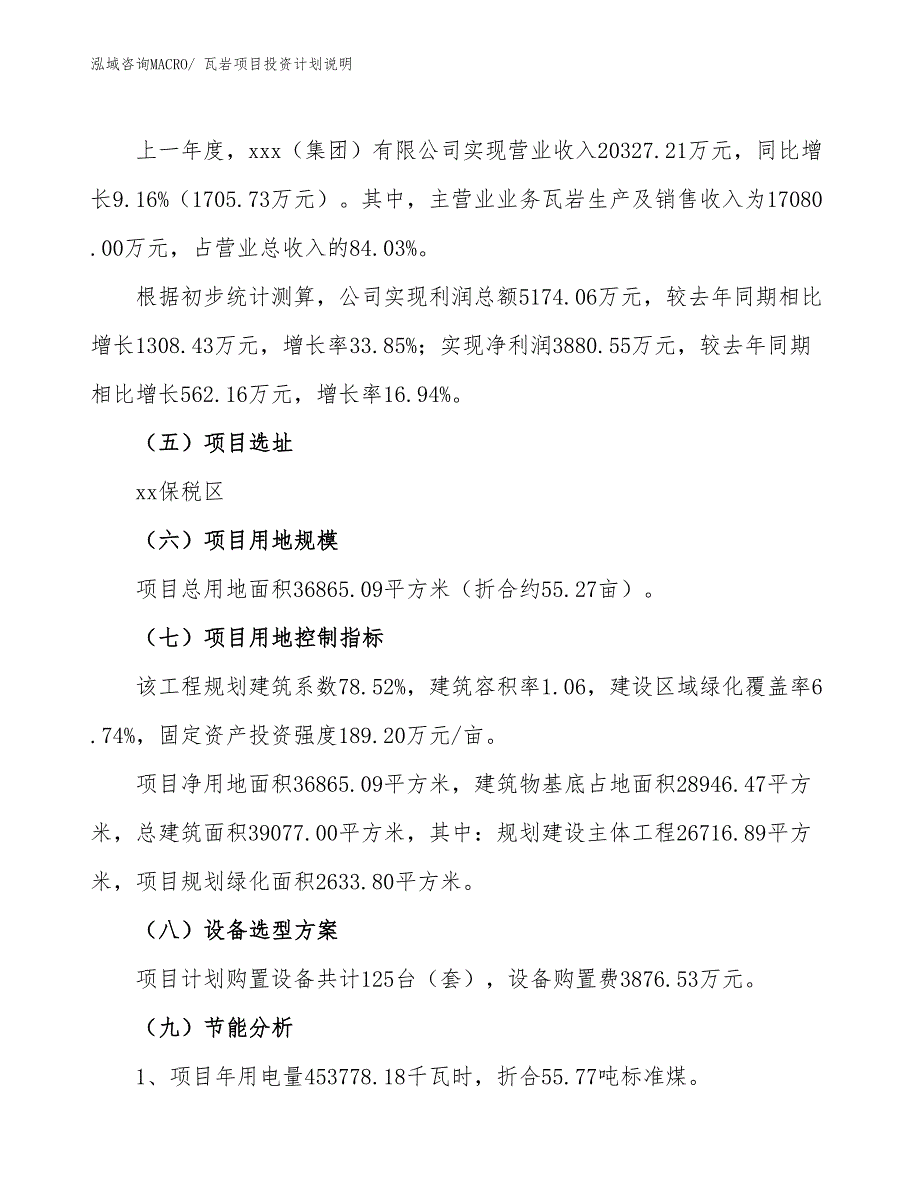 泓域咨询MACRO/ 瓦岩项目投资计划说明

上一年度，xxx（集团）有限公司实现营业收入20327.21万元，同比增长9.16%（1705.73万元）。其中，主营业业务瓦岩生产及销售收入为17080.00万元，占营业总收入的84.03%。

根据初步统计测算，公司实现利润总额5174.06万元，较去年同期相比增长1308.43万元，增长率33.85%；实现净利润3880.55万元，较去年同期相比增长562.16万元，增长率16.94%。

（五）项目选址

xx保税区

（六）项目用地规模

项目总用地面积36865.09平方米（折合约55.27亩）。

（七）项目用地控制指标

该工程规划建筑系数78.52%，建筑容积率1.06，建设区域绿化覆盖率6.74%，固定资产投资强度189.20万元/亩。

项目净用地面积36865.09平方米，建筑物基底占地面积28946.47平方米，总建筑面积39077.00平方米，其中：规划建设主体工程26716.89平方米，项目规划绿化面积2633.80平方米。

（八）设备选型方案

项目计划购置设备共计125台（套），设备购置费3876.53万元。

（九）节能分析

1、项目年用电量453778.18千瓦时，折合55.77吨标准煤。